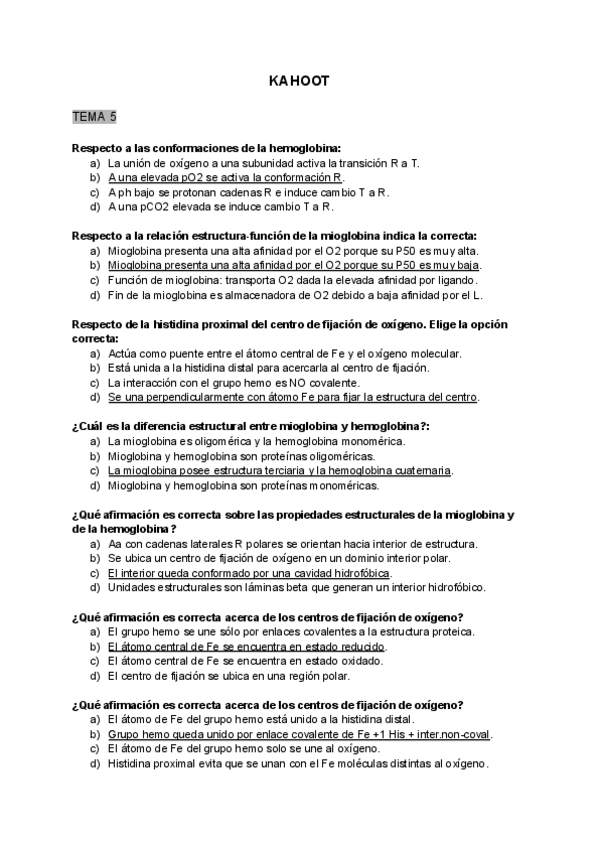 KAHOOT

TEMA 5

Respecto a las conformaciones de la hemoglobina:
a) La unión de oxígeno a una subunidad activa la transición R a T.
b) A una elevada pO2 se activa la conformación R.
c) A ph bajo se protonan cadenas R e induce cambio T a R.
d) A una pCO2 elevada se induce cambio T a R.

Respecto a la relación estructura-función de la mioglobina indica la correcta:
a) Mioglobina presenta una alta afinidad por el O2 porque su P50 es muy alta.
b) Mioglobina presenta una alta afinidad por el O2 porque su P50 es muy baja.
c) Función de mioglobina: transporta O2 dada la elevada afinidad por ligando.
d) Fin de la mioglobina es almacenadora de O2 debido a baja afinidad por el L.

Respecto de la histidina proximal del centro de fijación de oxígeno. Elige la opción correcta:
a) Actúa como puente entre el átomo central de Fe y el oxígeno molecular.
b) Está unida a la histidina distal para acercarla al centro de fijación.
c) La interacción con el grupo hemo es NO covalente.
d) Se una perpendicularmente con átomo Fe para fijar la estructura del centro.

¿Cuál es la diferencia estructural entre mioglobina y hemoglobina?:
a) La mioglobina es oligomérica y la hemoglobina monomérica.
b) Mioglobina y hemoglobina son proteínas oligoméricas.
c) La mioglobina posee estructura terciaria y la hemoglobina cuaternaria.
d) Mioglobina y hemoglobina son proteínas monoméricas.

¿Qué afirmación es correcta sobre las propiedades estructurales de la mioglobina y de la hemoglobina?
a) Aa con cadenas laterales R polares se orientan hacia interior de estructura.
b) Se ubica un centro de fijación de oxígeno en un dominio interior polar.
c) El interior queda conformado por una cavidad hidrofóbica.
d) Unidades estructurales son láminas beta que generan un interior hidrofóbico.

¿Qué afirmación es correcta acerca de los centros de fijación de oxígeno?
a) El grupo hemo se une sólo por enlaces covalentes a la estructura proteica.
b) El átomo central de Fe se encuentra en estado reducido.
c) El átomo central de Fe se encuentra en estado oxidado.
d) El centro de fijación se ubica en una región polar.

¿Qué afirmación es correcta acerca de los centros de fijación de oxígeno?
a) El átomo de Fe del grupo hemo está unido a la histidina distal.
b) Grupo hemo queda unido por enlace covalente de Fe +1 His + inter.non-coval.
c) El átomo de Fe del grupo hemo solo se une al oxígeno.
d) Histidina proximal evita que se unan con el Fe moléculas distintas al oxígeno.